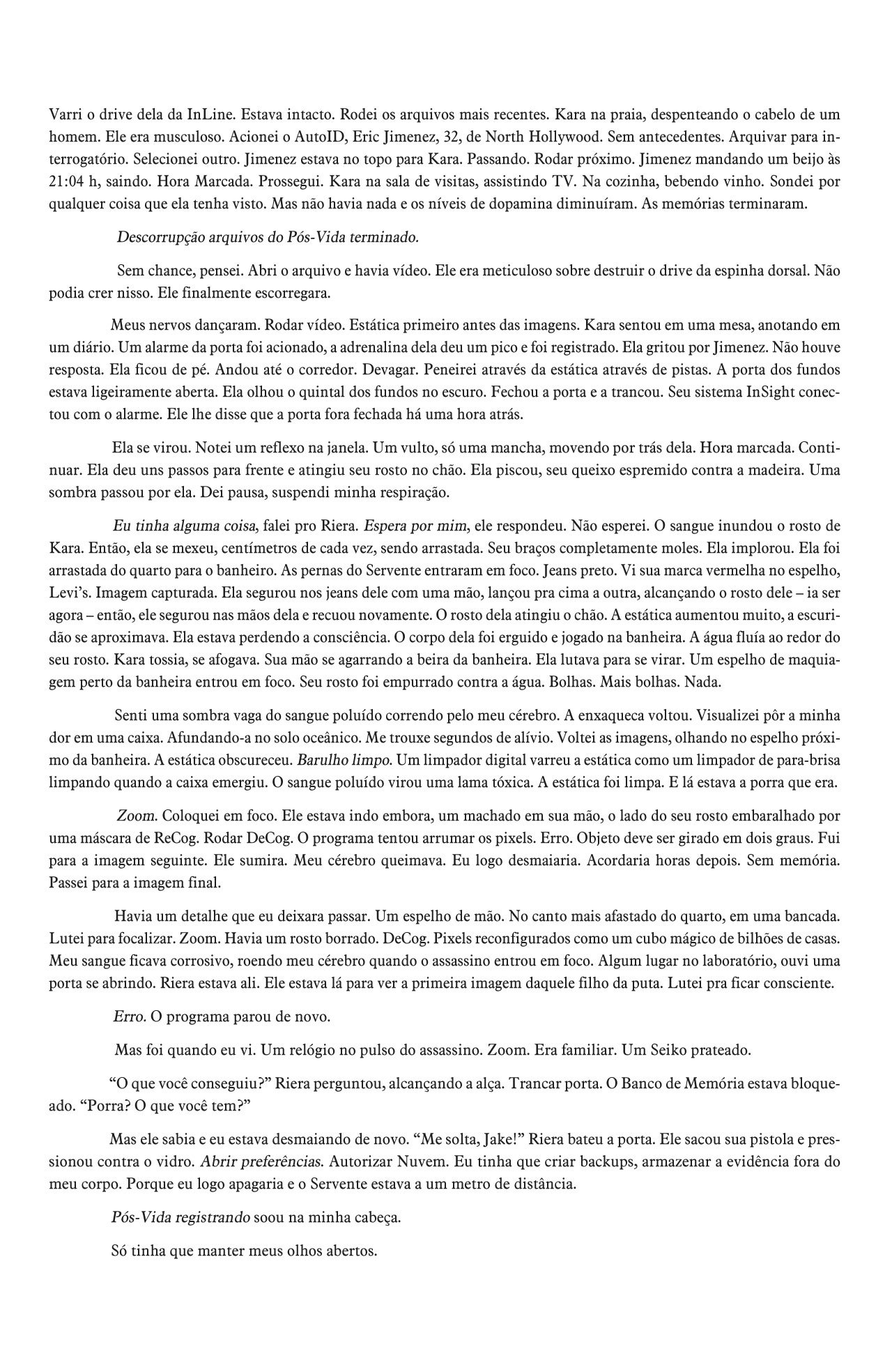 Varri o drive dela da InLine. Estava intacto. Rodei os arquivos mais recentes. Kara na praia, despenteando o cabelo de um homem. Ele era musculoso. Acionei o AutoID, Eric Jimenez, 32, de North Hollywood. Sem antecedentes. Arquivar para interrogatório. Selecionei outro. Jimenez estava no topo para Kara. Passando. Rodar próximo. Jimenez mandando um beijo às 21:04 h, saindo. Hora Marcada. Prossegui. Kara na sala de visitas, assistindo TV. Na cozinha, bebendo vinho. Sondei por qualquer coisa que ela tenha visto. Mas não havia nada e os níveis de dopamina diminuíram. As memórias terminaram.

Descorrupção arquivos do Pós-Vida terminado.

Sem chance, pensei. Abri o arquivo e havia vídeo. Ele era meticuloso sobre destruir o drive da espinha dorsal. Não podia crer nisso. Ele finalmente escorregara.

Meus nervos dançaram. Rodar vídeo. Estática primeiro antes das imagens. Kara sentou em uma mesa, anotando em um diário. Um alarme da porta foi acionado, a adrenalina dela deu um pico e foi registrado. Ela gritou por Jimenez. Não houve resposta. Ela ficou de pé. Andou até o corredor. Devagar. Peneirei através da estática através de pistas. A porta dos fundos estava ligeiramente aberta. Ela olhou o quintal dos fundos no escuro. Fechou a porta e a trancou. Seu sistema InSight conectou com o alarme. Ele lhe disse que a porta fora fechada há uma hora atrás.

Ela se virou. Notei um reflexo na janela. Um vulto, só uma mancha, movendo por trás dela. Hora marcada. Continuar. Ela deu uns passos para frente e atingiu seu rosto no chão. Ela piscou, seu queixo espremido contra a madeira. Uma sombra passou por ela. Dei pausa, suspendi minha respiração.

Eu tinha alguma coisa, falei pro Riera. Espera por mim, ele respondeu. Não esperei. O sangue inundou o rosto de Kara. Então, ela se mexeu, centímetros de cada vez, sendo arrastada. Seu braços completamente moles. Ela implorou. Ela foi arrastada do quarto para o banheiro. As pernas do Servente entraram em foco. Jeans preto. Vi sua marca vermelha no espelho, Levi's. Imagem capturada. Ela segurou nos jeans dele com uma mão, lançou pra cima a outra, alcançando o rosto dele – ia ser agora – então, ele segurou nas mãos dela e recuou novamente. O rosto dela atingiu o chão. A estática aumentou muito, a escuridão se aproximava. Ela estava perdendo a consciência. O corpo dela foi erguido e jogado na banheira. A água fluía ao redor do seu rosto. Kara tossia, se afogava. Sua mão se agarrando a beira da banheira. Ela lutava para se virar. Um espelho de maquiagem perto da banheira entrou em foco. Seu rosto foi empurrado contra a água. Bolhas. Mais bolhas. Nada.

Senti uma sombra vaga do sangue poluído correndo pelo meu cérebro. A enxaqueca voltou. Visualizei pôr a minha dor em uma caixa. Afundando-a no solo oceânico. Me trouxe segundos de alívio. Voltei as imagens, olhando no espelho próximo da banheira. A estática obscureceu. Barulho limpo. Um limpador digital varreu a estática como um limpador de para-brisa limpando quando a caixa emergiu. O sangue poluído virou uma lama tóxica. A estática foi limpa. E lá estava a porra que era.

Zoom. Coloquei em foco. Ele estava indo embora, um machado em sua mão, o lado do seu rosto embaralhado por uma máscara de ReCog. Rodar DeCog. O programa tentou arrumar os pixels. Erro. Objeto deve ser girado em dois graus. Fui para a imagem seguinte. Ele sumira. Meu cérebro queimava. Eu logo desmaiaria. Acordaria horas depois. Sem memória. Passei para a imagem final.

Havia um detalhe que eu deixara passar. Um espelho de mão. No canto mais afastado do quarto, em uma bancada. Lutei para focalizar. Zoom. Havia um rosto borrado. DeCog. Pixels reconfigurados como um cubo mágico de bilhões de casas. Meu sangue ficava corrosivo, roendo meu cérebro quando o assassino entrou em foco. Algum lugar no laboratório, ouvi uma porta se abrindo. Riera estava ali. Ele estava lá para ver a primeira imagem daquele filho da puta. Lutei pra ficar consciente.

Erro. O programa parou de novo.

Mas foi quando eu vi. Um relógio no pulso do assassino. Zoom. Era familiar. Um Seiko prateado.

“O que você conseguiu?” Riera perguntou, alcançando a alça. Trancar porta. O Banco de Memória estava bloqueado. “Porra? O que você tem?”

Mas ele sabia e eu estava desmaiando de novo. “Me solta, Jake!” Riera bateu a porta. Ele sacou sua pistola e pressionou contra o vidro. Abrir preferências. Autorizar Nuvem. Eu tinha que criar backups, armazenar a evidência fora do meu corpo. Porque eu logo apagaria e o Servente estava a um metro de distância.

Pós-Vida registrando soou na minha cabeça.

Só tinha que manter meus olhos abertos.